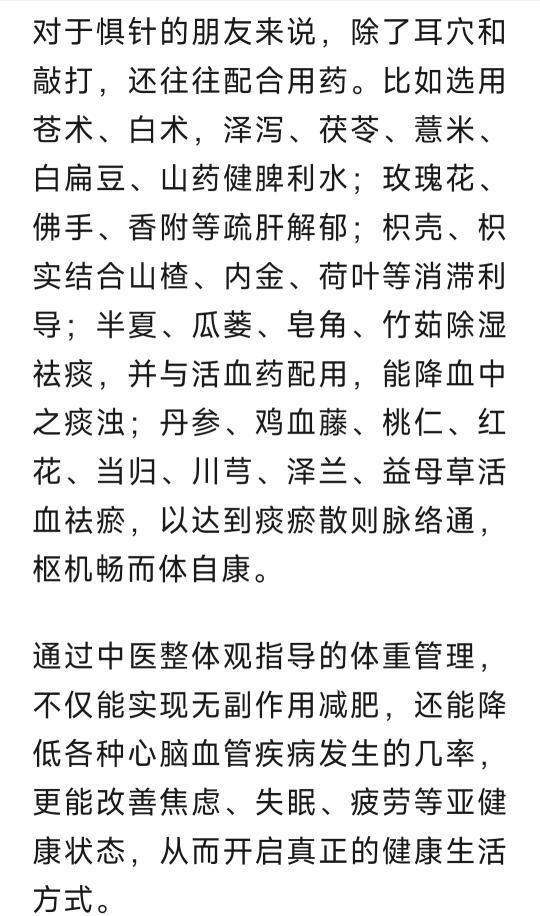 对于惧针的朋友来说，除了耳穴和敲打，还往往配合用药。比如选用苍术、白术，泽泻、茯苓、薏米、白扁豆、山药健脾利水；玫瑰花、佛手、香附等疏肝解郁；枳壳、枳实结合山楂、内金、荷叶等消滞利导；半夏、瓜蒌、皂角、竹茹除湿祛痰，并与活血药配用，能降血中之痰浊；丹参、鸡血藤、桃仁、红花、当归、川芎、泽兰、益母草活血祛瘀，以达到痰瘀散则脉络通，枢机畅而体自康。

通过中医整体观指导的体重管理，不仅能实现无副作用减肥，还能降低各种心脑血管疾病发生的几率，更能改善焦虑、失眠、疲劳等亚健康状态，从而开启真正的健康生活方式。